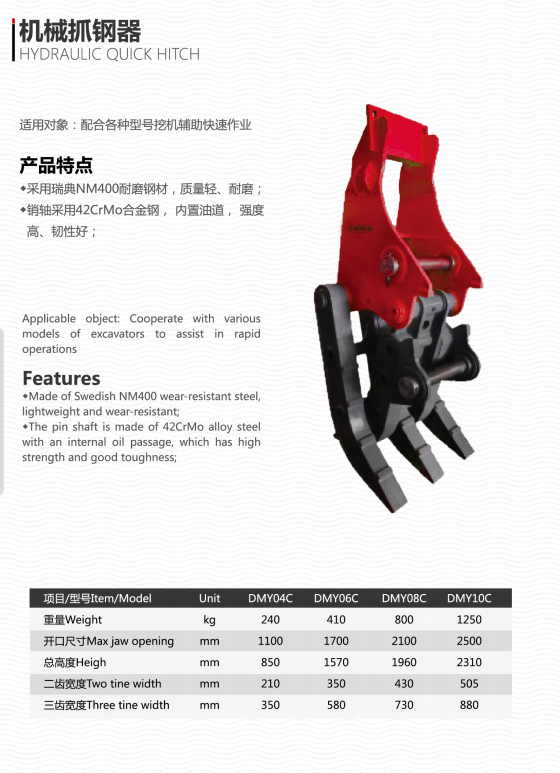 机械抓钢器
HYDRAULIC QUICK HITCH

适用对象：配合各种型号挖机辅助快速作业

产品特点
◆采用瑞典NM400耐磨钢材，质量轻、耐磨；
◆销轴采用42CrMo合金钢，内置油道，强度高、韧性好；

Applicable object: Cooperate with various models of excavators to assist in rapid operations

Features
◆Made of Swedish NM400 wear-resistant steel, lightweight and wear-resistant;
◆The pin shaft is made of 42CrMo alloy steel with an internal oil passage, which has high strength and good toughness;

| 项目/型号Item/Model | Unit | DMY04C | DMY06C | DMY08C | DMY10C |
|---|---|---|---|---|---|
| 重量Weight | kg | 240 | 410 | 800 | 1250 |
| 开口尺寸Max jaw opening | mm | 1100 | 1700 | 2100 | 2500 |
| 总高度Heigh | mm | 850 | 1570 | 1960 | 2310 |
| 二齿宽度Two tine width | mm | 210 | 350 | 430 | 505 |
| 三齿宽度Three tine width | mm | 350 | 580 | 730 | 880 |